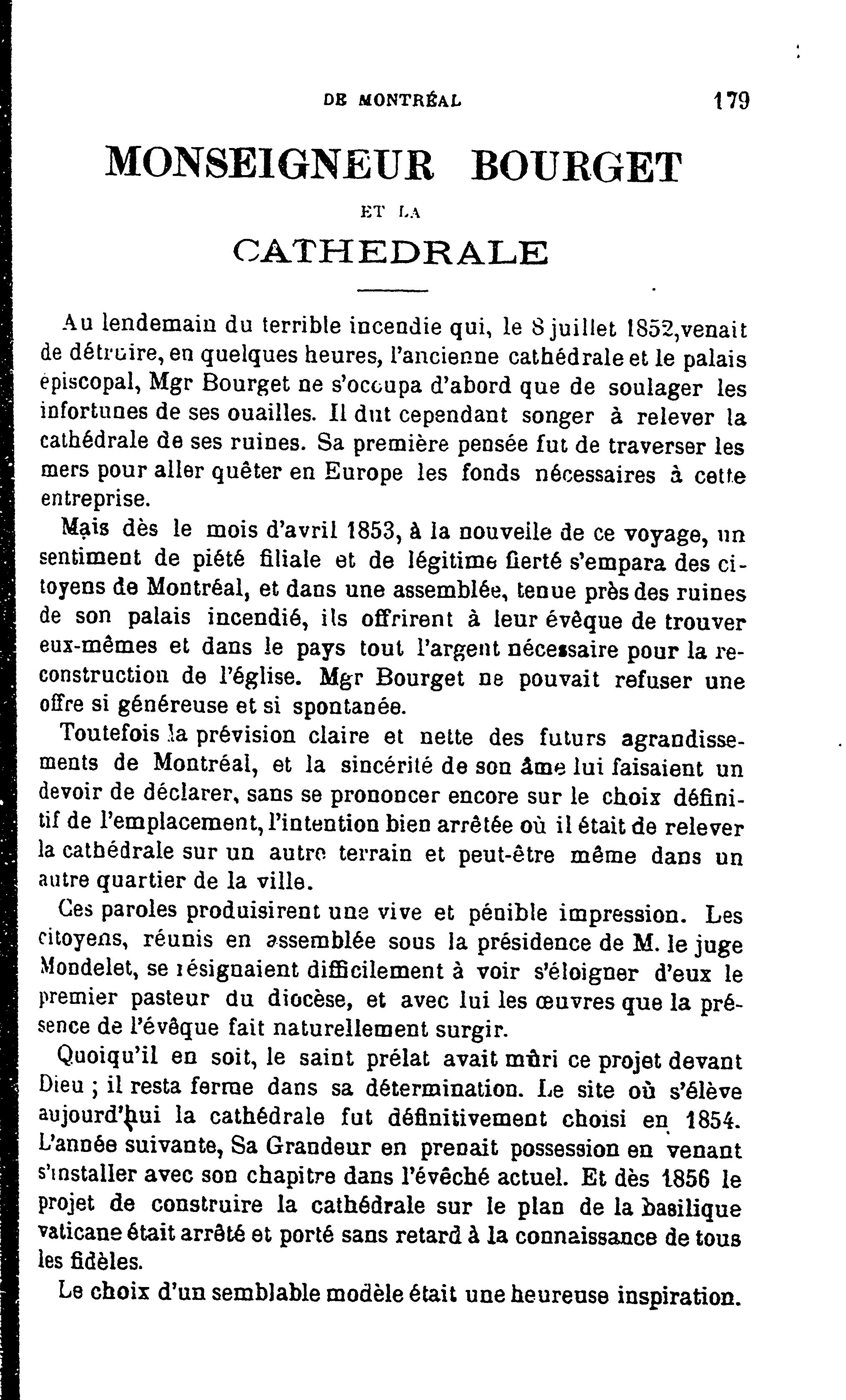 DE MONTRÉAL 179

MONSEIGNEUR BOURGET

ET LA

CATHEDRALE

Au lendemain du terrible incendie qui, le 8 juillet 1852, venait de détruire, en quelques heures, l'ancienne cathédrale et le palais épiscopal, Mgr Bourget ne s'occupa d'abord que de soulager les infortunes de ses ouailles. Il dut cependant songer à relever la cathédrale de ses ruines. Sa première pensée fut de traverser les mers pour aller quêter en Europe les fonds nécessaires à cette entreprise.

Mais dès le mois d'avril 1853, à la nouvelle de ce voyage, un sentiment de piété filiale et de légitime fierté s'empara des citoyens de Montréal, et dans une assemblée, tenue près des ruines de son palais incendié, ils offrirent à leur évêque de trouver eux-mêmes et dans le pays tout l'argent nécessaire pour la reconstruction de l'église. Mgr Bourget ne pouvait refuser une offre si généreuse et si spontanée.

Toutefois la prévision claire et nette des futurs agrandissements de Montréal, et la sincérité de son âme lui faisaient un devoir de déclarer, sans se prononcer encore sur le choix définitif de l'emplacement, l'intention bien arrêtée où il était de relever la cathédrale sur un autre terrain et peut-être même dans un autre quartier de la ville.

Ces paroles produisirent une vive et pénible impression. Les citoyens, réunis en assemblée sous la présidence de M. le juge Mondelet, se résignaient difficilement à voir s'éloigner d'eux le premier pasteur du diocèse, et avec lui les œuvres que la présence de l'évêque fait naturellement surgir.

Quoiqu'il en soit, le saint prélat avait mûri ce projet devant Dieu ; il resta ferme dans sa détermination. Le site où s'élève aujourd'hui la cathédrale fut définitivement choisi en 1854. L'année suivante, Sa Grandeur en prenait possession en venant s'installer avec son chapitre dans l'évêché actuel. Et dès 1856 le projet de construire la cathédrale sur le plan de la basilique vaticane était arrêté et porté sans retard à la connaissance de tous les fidèles.

Le choix d'un semblable modèle était une heureuse inspiration.